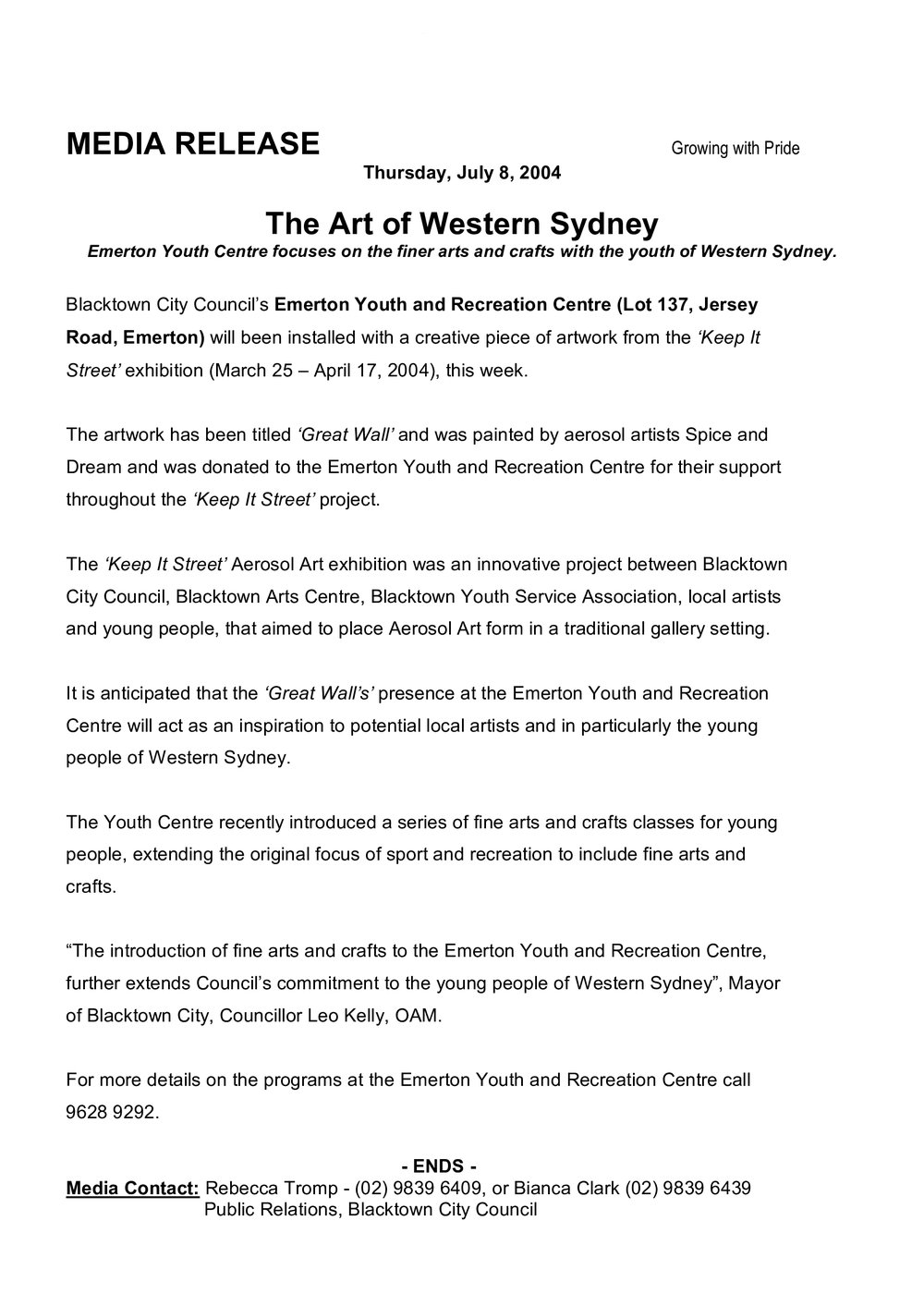 MEDIA RELEASE Growing with Pride

Thursday, July 8, 2004

The Art of Western Sydney

Emerton Youth Centre focuses on the finer arts and crafts with the youth of Western Sydney.

Blacktown City Council's Emerton Youth and Recreation Centre (Lot 137, Jersey Road, Emerton) will been installed with a creative piece of artwork from the 'Keep It Street' exhibition (March 25 – April 17, 2004), this week.

The artwork has been titled 'Great Wall' and was painted by aerosol artists Spice and Dream and was donated to the Emerton Youth and Recreation Centre for their support throughout the 'Keep It Street' project.

The 'Keep It Street' Aerosol Art exhibition was an innovative project between Blacktown City Council, Blacktown Arts Centre, Blacktown Youth Service Association, local artists and young people, that aimed to place Aerosol Art form in a traditional gallery setting.

It is anticipated that the 'Great Wall's' presence at the Emerton Youth and Recreation Centre will act as an inspiration to potential local artists and in particularly the young people of Western Sydney.

The Youth Centre recently introduced a series of fine arts and crafts classes for young people, extending the original focus of sport and recreation to include fine arts and crafts.

"The introduction of fine arts and crafts to the Emerton Youth and Recreation Centre, further extends Council's commitment to the young people of Western Sydney", Mayor of Blacktown City, Councillor Leo Kelly, OAM.

For more details on the programs at the Emerton Youth and Recreation Centre call 9628 9292.

- ENDS -

Media Contact: Rebecca Tromp - (02) 9839 6409, or Bianca Clark (02) 9839 6439
Public Relations, Blacktown City Council